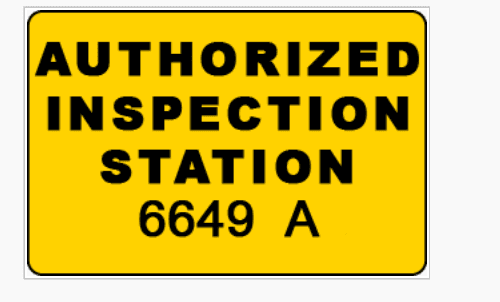 AUTHORIZED
INSPECTION
STATION
6649 A